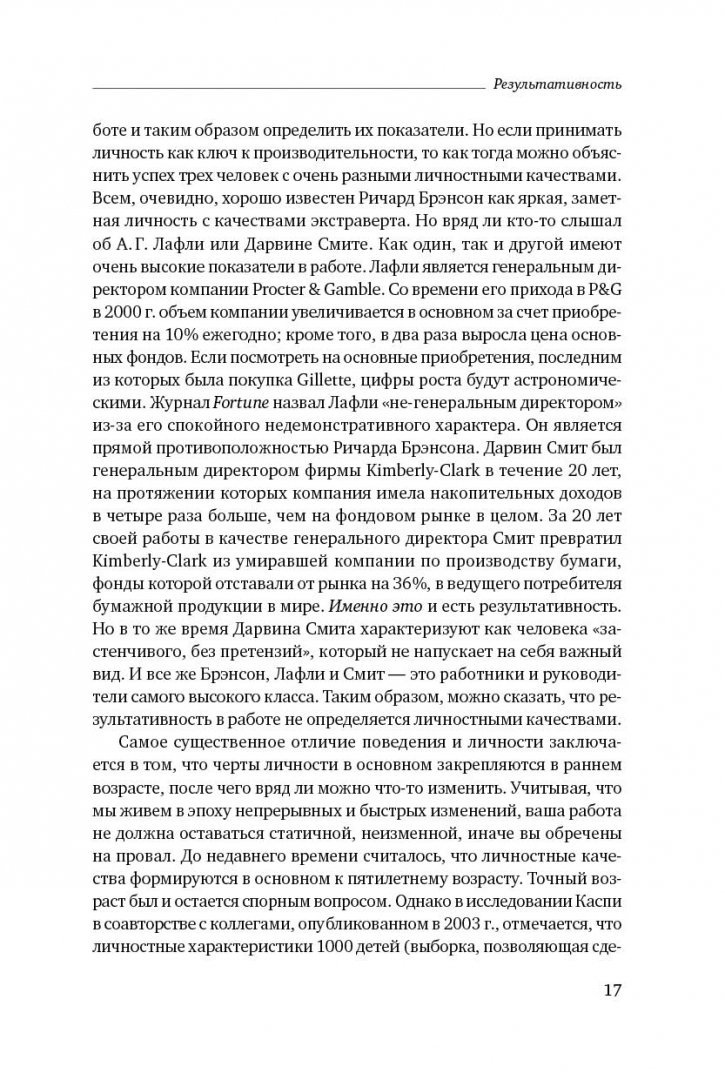 Результативность

боте и таким образом определить их показатели. Но если принимать личность как ключ к производительности, то как тогда можно объяснить успех трех человек с очень разными личностными качествами. Всем, очевидно, хорошо известен Ричард Брэнсон как яркая, заметная личность с качествами экстраверта. Но вряд ли кто-то слышал об А. Г. Лафли или Дарвине Смите. Как один, так и другой имеют очень высокие показатели в работе. Лафли является генеральным директором компании Procter & Gamble. Со времени его прихода в P&G в 2000 г. объем компании увеличивается в основном за счет приобретения на 10% ежегодно; кроме того, в два раза выросла цена основных фондов. Если посмотреть на основные приобретения, последним из которых была покупка Gillette, цифры роста будут астрономическими. Журнал Fortune назвал Лафли «не-генеральным директором» из-за его спокойного недемонстративного характера. Он является прямой противоположностью Ричарда Брэнсона. Дарвин Смит был генеральным директором фирмы Kimberly-Clark в течение 20 лет, на протяжении которых компания имела накопительных доходов в четыре раза больше, чем на фондовом рынке в целом. За 20 лет своей работы в качестве генерального директора Смит превратил Kimberly-Clark из умиравшей компании по производству бумаги, фонды которой отставали от рынка на 36%, в ведущего потребителя бумажной продукции в мире. Именно это и есть результативность. Но в то же время Дарвина Смита характеризуют как человека «застенчивого, без претензий», который не напускает на себя важный вид. И все же Брэнсон, Лафли и Смит — это работники и руководители самого высокого класса. Таким образом, можно сказать, что результативность в работе не определяется личностными качествами.

Самое существенное отличие поведения и личности заключается в том, что черты личности в основном закрепляются в раннем возрасте, после чего вряд ли можно что-то изменить. Учитывая, что мы живем в эпоху непрерывных и быстрых изменений, ваша работа не должна оставаться статичной, неизменной, иначе вы обречены на провал. До недавнего времени считалось, что личностные качества формируются в основном к пятилетнему возрасту. Точный возраст был и остается спорным вопросом. Однако в исследовании Каспи в соавторстве с коллегами, опубликованном в 2003 г., отмечается, что личностные характеристики 1000 детей (выборка, позволяющая сде-

17